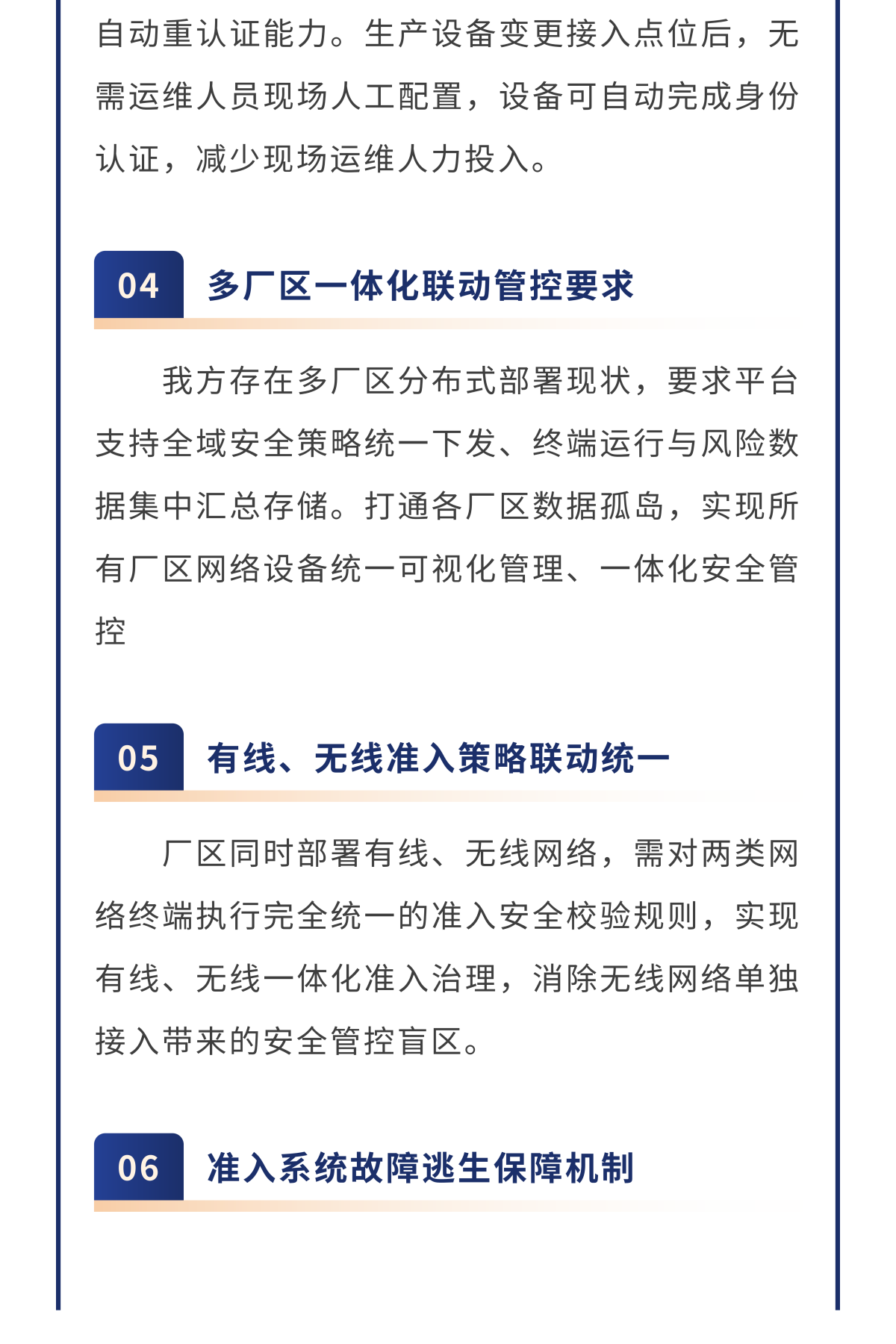 自动重认证能力。生产设备变更接入点位后，无需运维人员现场人工配置，设备可自动完成身份认证，减少现场运维人力投入。

04 多厂区一体化联动管控要求

我方存在多厂区分布式部署现状，要求平台支持全域安全策略统一下发、终端运行与风险数据集中汇总存储。打通各厂区数据孤岛，实现所有厂区网络设备统一可视化管理、一体化安全管控

05 有线、无线准入策略联动统一

厂区同时部署有线、无线网络，需对两类网络终端执行完全统一的准入安全校验规则，实现有线、无线一体化准入治理，消除无线网络单独接入带来的安全管控盲区。

06 准入系统故障逃生保障机制